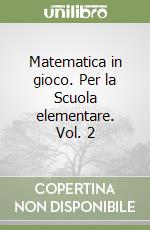 unilibro

Matematica in gioco. Per la Scuola elementare. Vol. 2

COPERTINA NON DISPONIBILE